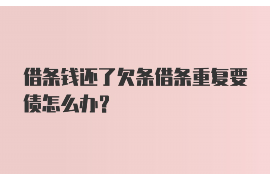 借条钱还了欠条借条重复要债怎么办?